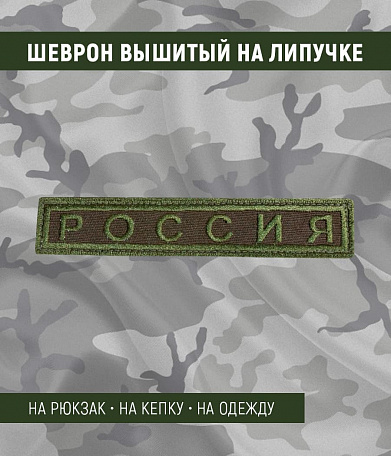 ШЕВРОН ВЫШИТЫЙ НА ЛИПУЧКЕ

РОССИЯ

НА РЮКЗАК • НА КЕПКУ • НА ОДЕЖДУ